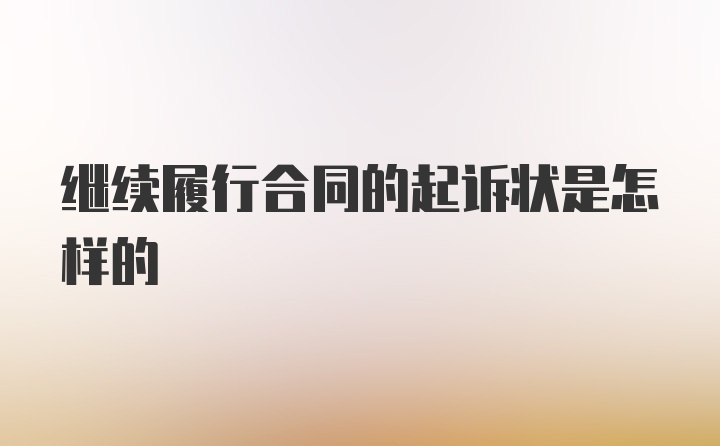 继续履行合同的起诉状是怎样的